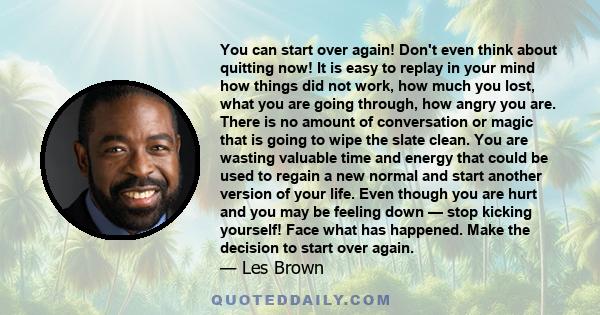 You can start over again! Don't even think about quitting now! It is easy to replay in your mind how things did not work, how much you lost, what you are going through, how angry you are. There is no amount of conversation or magic that is going to wipe the slate clean. You are wasting valuable time and energy that could be used to regain a new normal and start another version of your life. Even though you are hurt and you may be feeling down — stop kicking yourself! Face what has happened. Make the decision to start over again.

— Les Brown

QUOTEDDAILY.COM